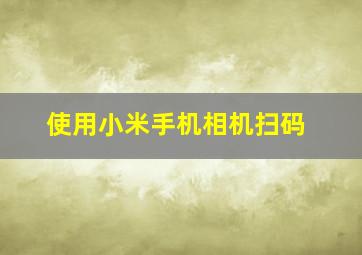 使用小米手机相机扫码